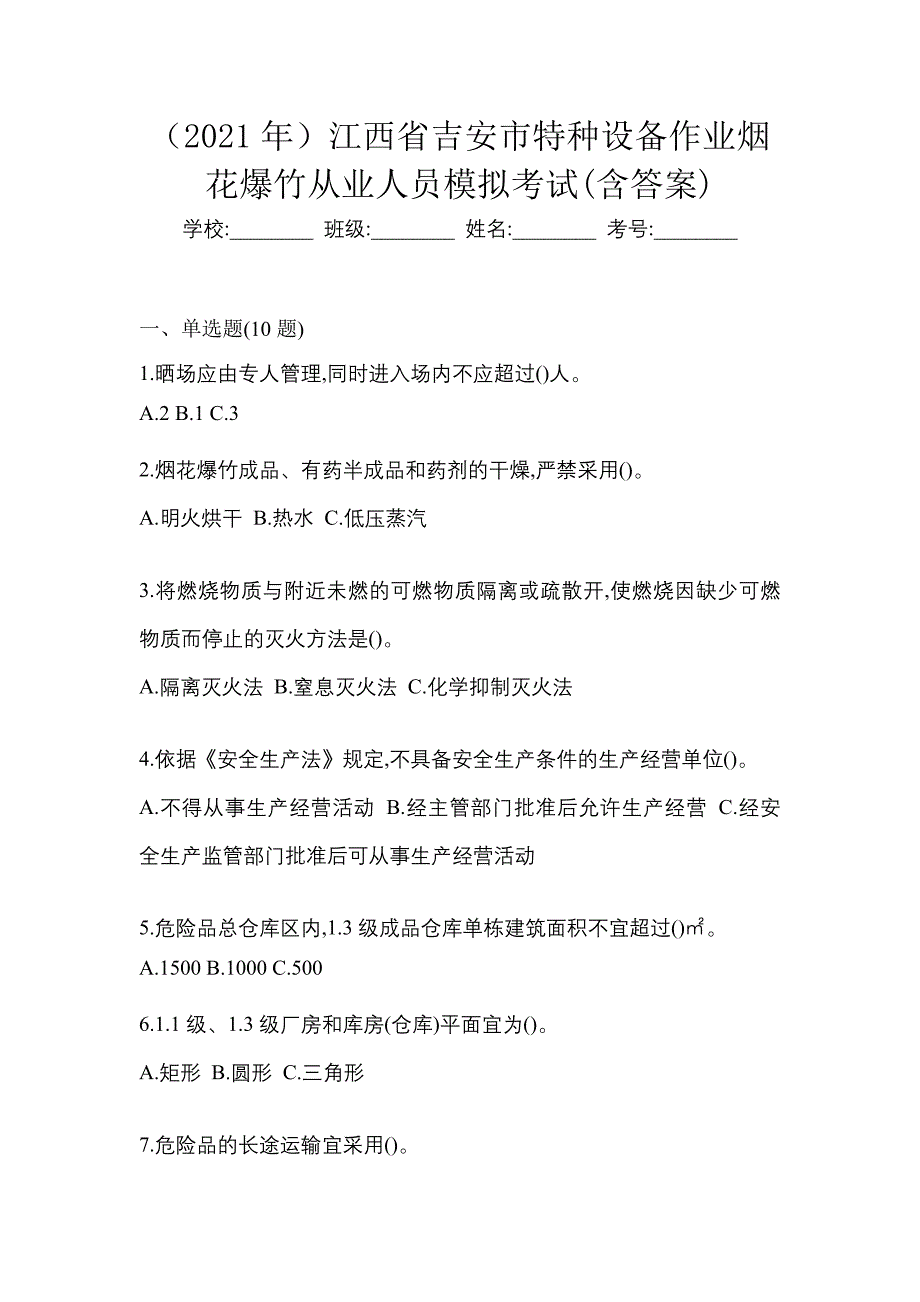 （2021 年）江西省吉安市特种设备作业烟花爆竹从业人员模拟考试(含答案)

学校:________ 班级:________ 姓名:________ 考号:________

一、单选题(10 题)

1.晒场应由专人管理,同时进入场内不应超过()人。

A.2 B.1 C.3

2.烟花爆竹成品、有药半成品和药剂的干燥,严禁采用()。

A.明火烘干 B.热水 C.低压蒸汽

3.将燃烧物质与附近未燃的可燃物质隔离或疏散开,使燃烧因缺少可燃物质而停止的灭火方法是()。

A.隔离灭火法 B.窒息灭火法 C.化学抑制灭火法

4.依据《安全生产法》规定,不具备安全生产条件的生产经营单位()。

A.不得从事生产经营活动 B.经主管部门批准后允许生产经营 C.经安全生产监管部门批准后可从事生产经营活动

5.危险品总仓库区内,1.3 级成品仓库单栋建筑面积不宜超过()㎡。

A.1500 B.1000 C.500

6.1.1 级、1.3 级厂房和库房(仓库)平面宜为()。

A.矩形 B.圆形 C.三角形

7.危险品的长途运输宜采用()。